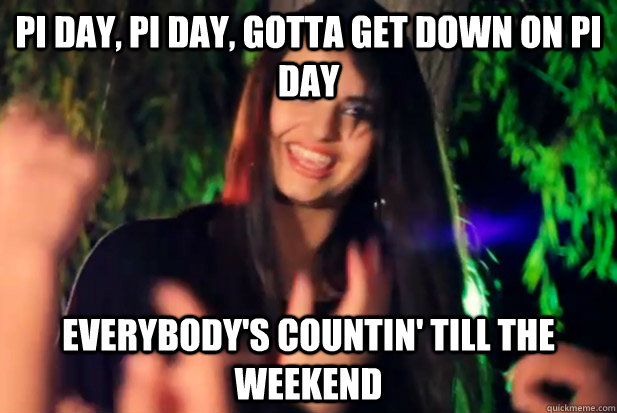 PI DAY, PI DAY, GOTTA GET DOWN ON PI DAY

EVERYBODY'S COUNTIN' TILL THE WEEKEND

quickmeme.com